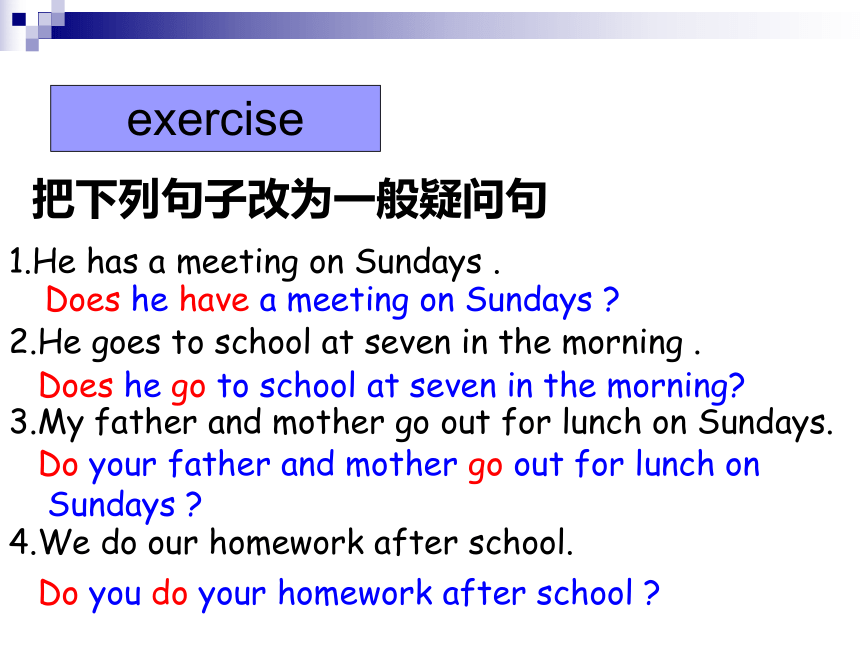 exercise

把下列句子改为一般疑问句

1.He has a meeting on Sundays .
Does he have a meeting on Sundays ?

2.He goes to school at seven in the morning .
Does he go to school at seven in the morning?

3.My father and mother go out for lunch on Sundays.
Do your father and mother go out for lunch on Sundays ?

4.We do our homework after school.
Do you do your homework after school ?